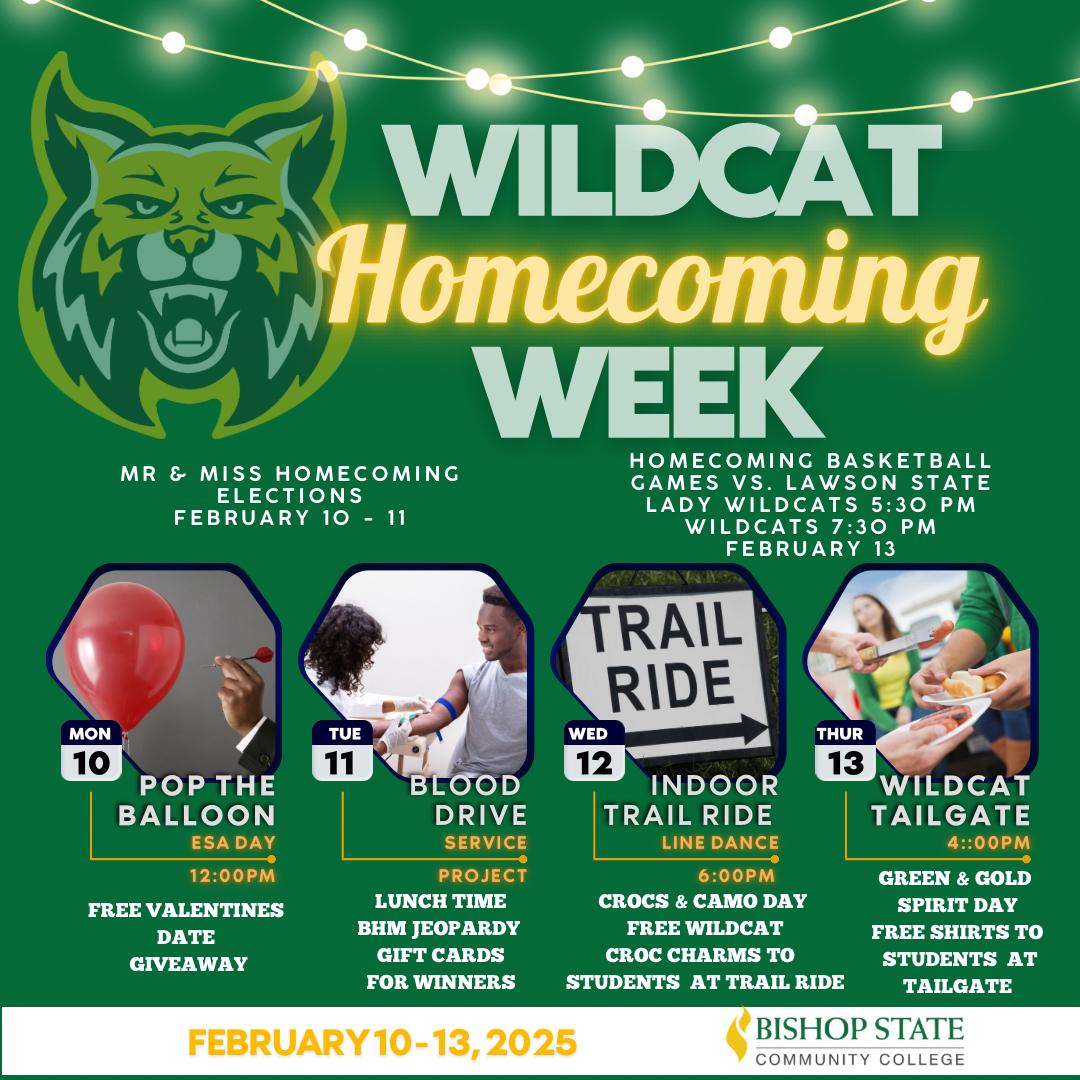 WILDCAT
Homecoming
WEEK

MR & MISS HOMECOMING ELECTIONS
FEBRUARY 10 - 11

HOMECOMING BASKETBALL GAMES VS. LAWSON STATE
LADY WILDCATS 5:30 PM
WILDCATS 7:30 PM
FEBRUARY 13

MON
10
POP THE BALLOON
ESA DAY
12:00PM
FREE VALENTINES DATE GIVEAWAY

TUE
11
BLOOD DRIVE
SERVICE PROJECT
LUNCH TIME
BHM JEOPARDY
GIFT CARDS FOR WINNERS

TRAIL RIDE

WED
12
INDOOR TRAIL RIDE
LINE DANCE
6:00PM
CROCS & CAMO DAY
FREE WILDCAT CROC CHARMS TO STUDENTS AT TRAIL RIDE

THUR
13
WILDCAT TAILGATE
4::00PM
GREEN & GOLD SPIRIT DAY
FREE SHIRTS TO STUDENTS AT TAILGATE

FEBRUARY 10-13, 2025

BISHOP STATE
COMMUNITY COLLEGE